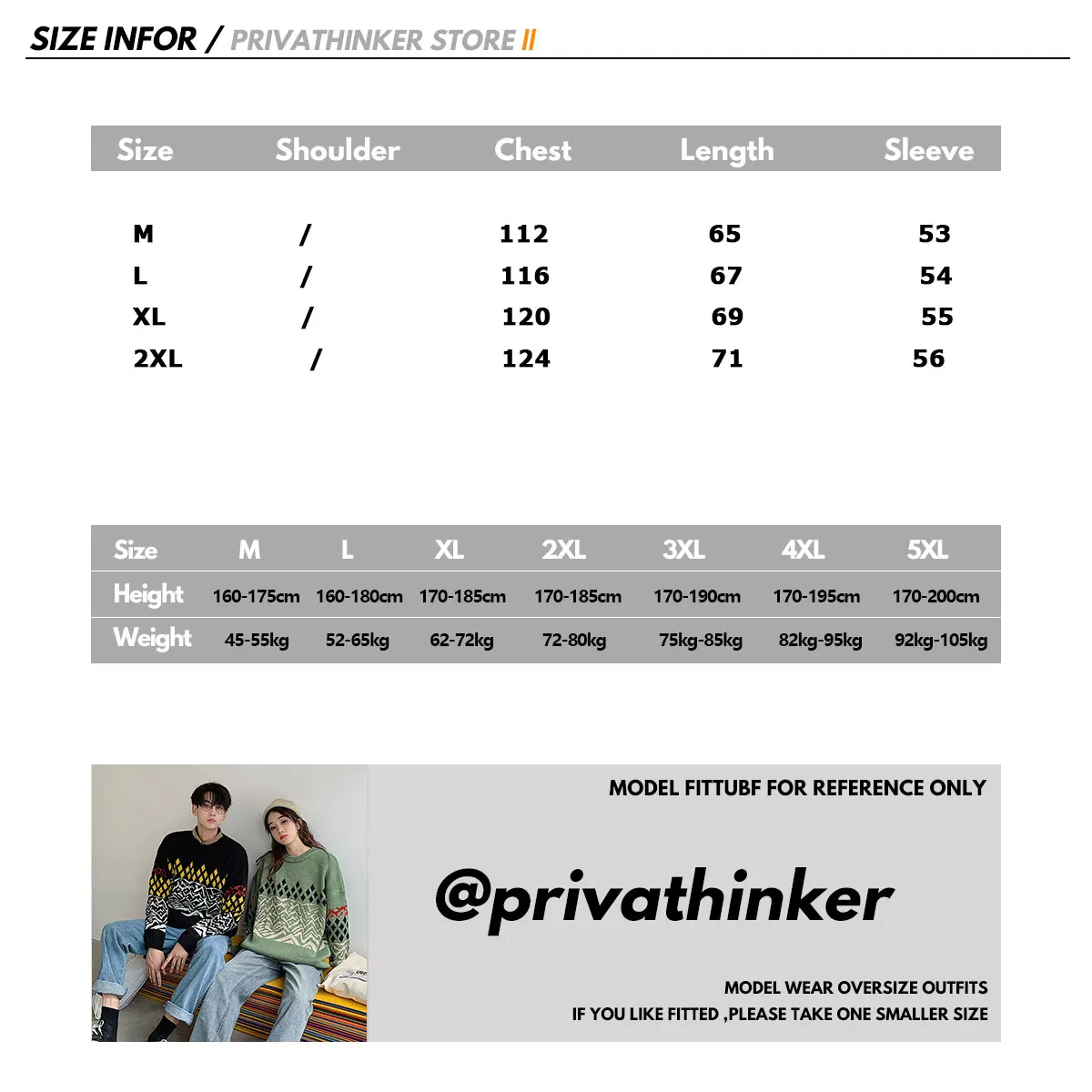 SIZE INFOR / PRIVATHINKER STORE II

| Size | Shoulder | Chest | Length | Sleeve |
|---|---|---|---|---|
| M | / | 112 | 65 | 53 |
| L | / | 116 | 67 | 54 |
| XL | / | 120 | 69 | 55 |
| 2XL | / | 124 | 71 | 56 |

| Size | M | L | XL | 2XL | 3XL | 4XL | 5XL |
|---|---|---|---|---|---|---|---|
| Height | 160-175cm | 160-180cm | 170-185cm | 170-185cm | 170-190cm | 170-195cm | 170-200cm |
| Weight | 45-55kg | 52-65kg | 62-72kg | 72-80kg | 75kg-85kg | 82kg-95kg | 92kg-105kg |

MODEL FITTUBF FOR REFERENCE ONLY

@privathinker

MODEL WEAR OVERSIZE OUTFITS
IF YOU LIKE FITTED ,PLEASE TAKE ONE SMALLER SIZE